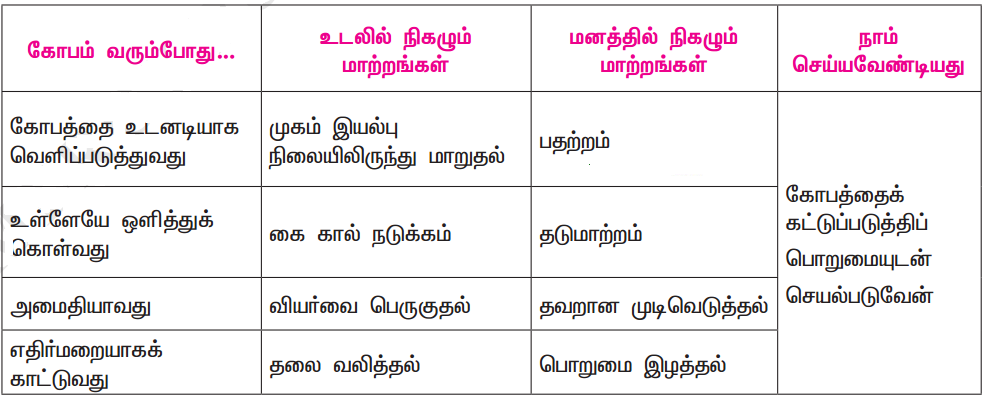 | கோபம் வரும்போது... | உடலில் நிகழும் மாற்றங்கள் | மனத்தில் நிகழும் மாற்றங்கள் | நாம் செய்யவேண்டியது |
|---|---|---|---|
| கோபத்தை உடனடியாக வெளிப்படுத்துவது | முகம் இயல்பு நிலையிலிருந்து மாறுதல் | பதற்றம் | கோபத்தைக் கட்டுப்படுத்திப் பொறுமையுடன் செயல்படுவேன் |
| உள்ளேயே ஒளித்துக் கொள்வது | கை கால் நடுக்கம் | தடுமாற்றம் | |
| அமைதியாவது | வியர்வை பெருகுதல் | தவறான முடிவெடுத்தல் | |
| எதிர்மறையாகக் காட்டுவது | தலை வலித்தல் | பொறுமை இழத்தல் | |